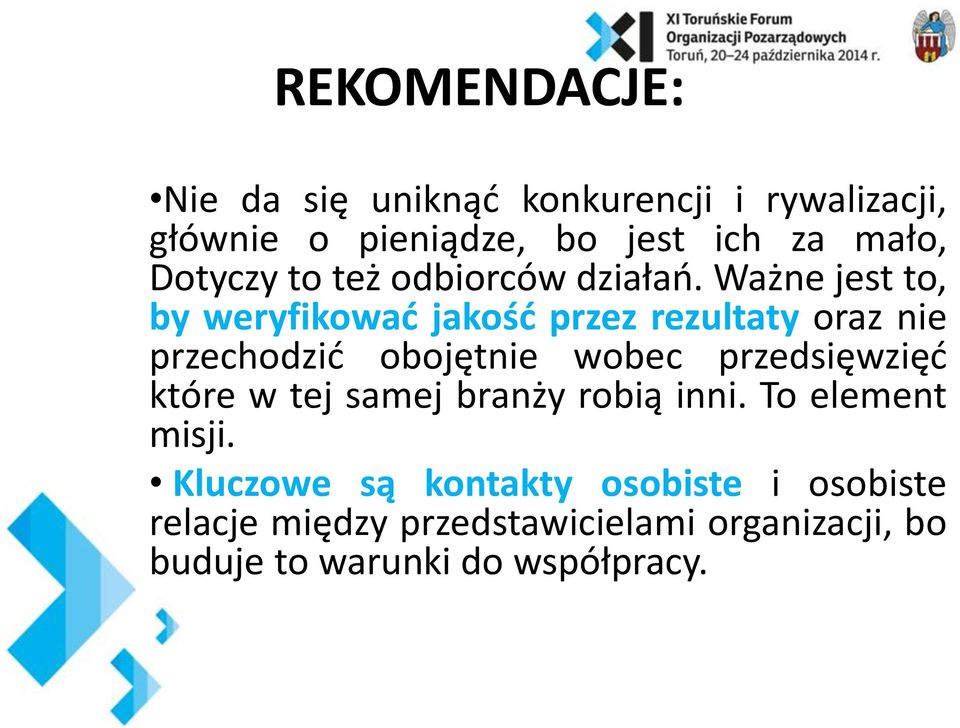 XI Toruńskie Forum Organizacji Pozarządowych
Toruń, 20–24 października 2014 r.

REKOMENDACJE:

•Nie da się uniknąć konkurencji i rywalizacji, głównie o pieniądze, bo jest ich za mało, Dotyczy to też odbiorców działań. Ważne jest to, by weryfikować jakość przez rezultaty oraz nie przechodzić obojętnie wobec przedsięwzięć które w tej samej branży robią inni. To element misji.

• Kluczowe są kontakty osobiste i osobiste relacje między przedstawicielami organizacji, bo buduje to warunki do współpracy.